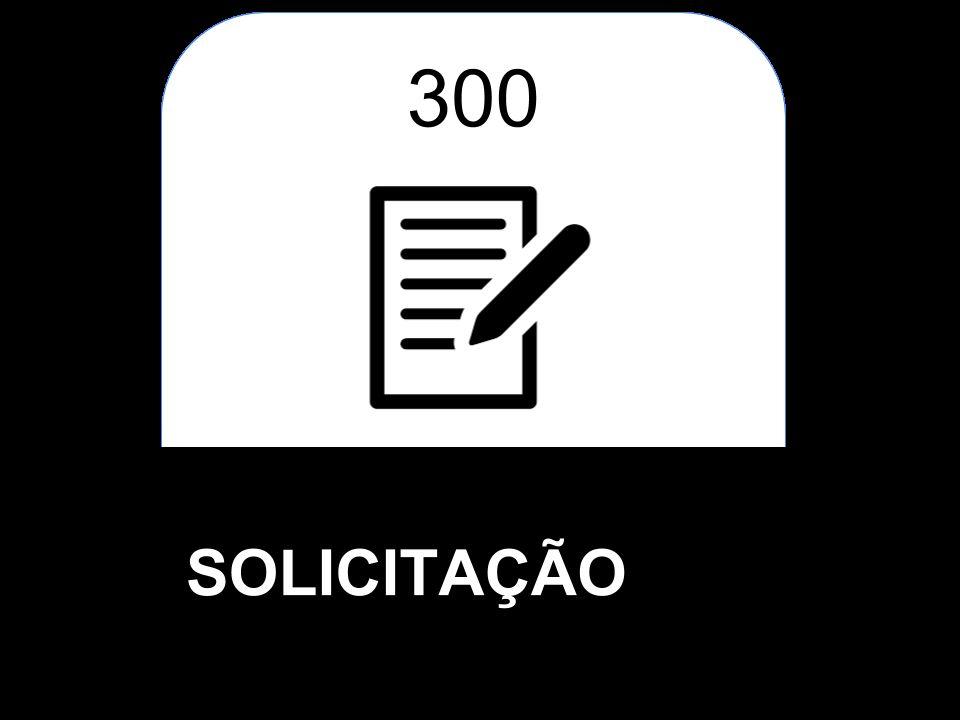 300

SOLICITAÇÃO